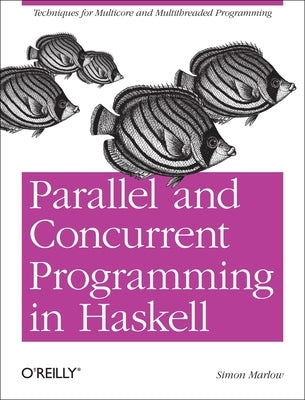 Techniques for Multicore and Multithreaded Programming

Parallel and Concurrent Programming in Haskell

O'REILLY®

Simon Marlow